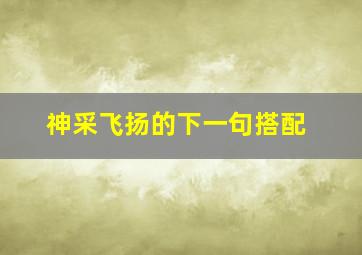 神采飞扬的下一句搭配